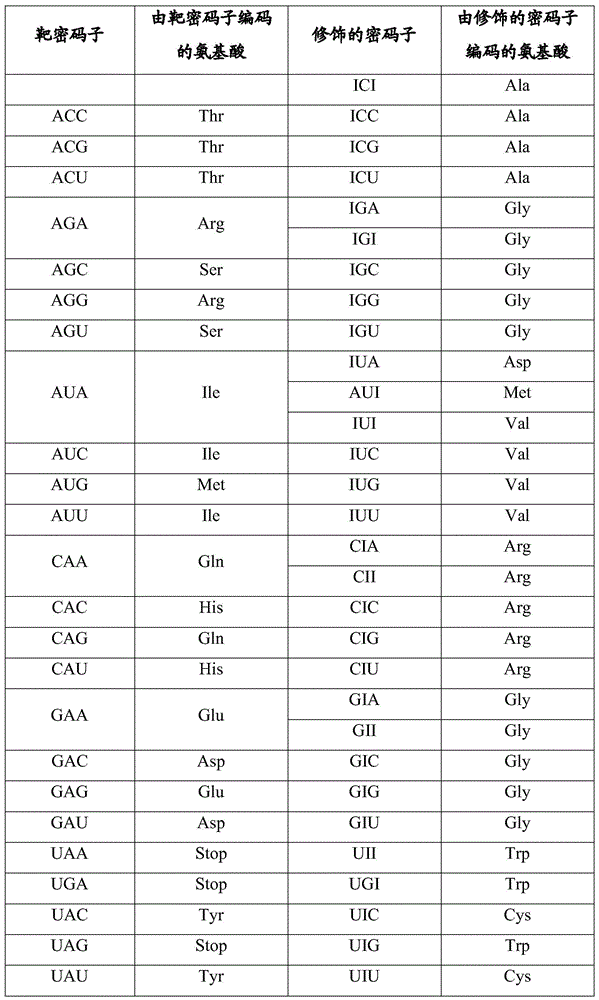 | 靶密码子 | 由靶密码子编码的氨基酸 | 修饰的密码子 | 由修饰的密码子编码的氨基酸 |
|---|---|---|---|
| | | ICI | Ala |
| ACC | Thr | ICC | Ala |
| ACG | Thr | ICG | Ala |
| ACU | Thr | ICU | Ala |
| AGA | Arg | IGA | Gly |
| | | IGI | Gly |
| AGC | Ser | IGC | Gly |
| AGG | Arg | IGG | Gly |
| AGU | Ser | IGU | Gly |
| AUA | Ile | IUA | Asp |
| | | AUI | Met |
| | | IUI | Val |
| AUC | Ile | IUC | Val |
| AUG | Met | IUG | Val |
| AUU | Ile | IUU | Val |
| CAA | Gln | CIA | Arg |
| | | CII | Arg |
| CAC | His | CIC | Arg |
| CAG | Gln | CIG | Arg |
| CAU | His | CIU | Arg |
| GAA | Glu | GIA | Gly |
| | | GII | Gly |
| GAC | Asp | GIC | Gly |
| GAG | Glu | GIG | Gly |
| GAU | Asp | GIU | Gly |
| UAA | Stop | UII | Trp |
| UGA | Stop | UGI | Trp |
| UAC | Tyr | UIC | Cys |
| UAG | Stop | UIG | Trp |
| UAU | Tyr | UIU | Cys |